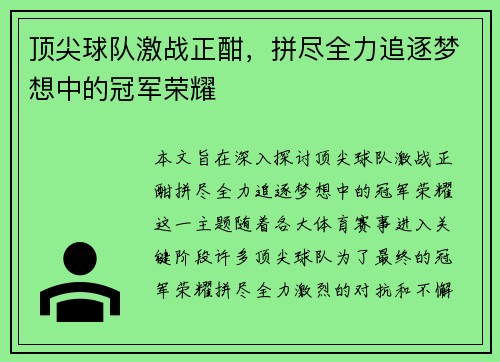 顶尖球队激战正酣，拼尽全力追逐梦想中的冠军荣耀

本文旨在深入探讨顶尖球队激战正酣拼尽全力追逐梦想中的冠军荣耀这一主题随着各大体育赛事进入关键阶段许多顶尖球队为了最终的冠军荣耀拼尽全力激烈的对抗和不懈